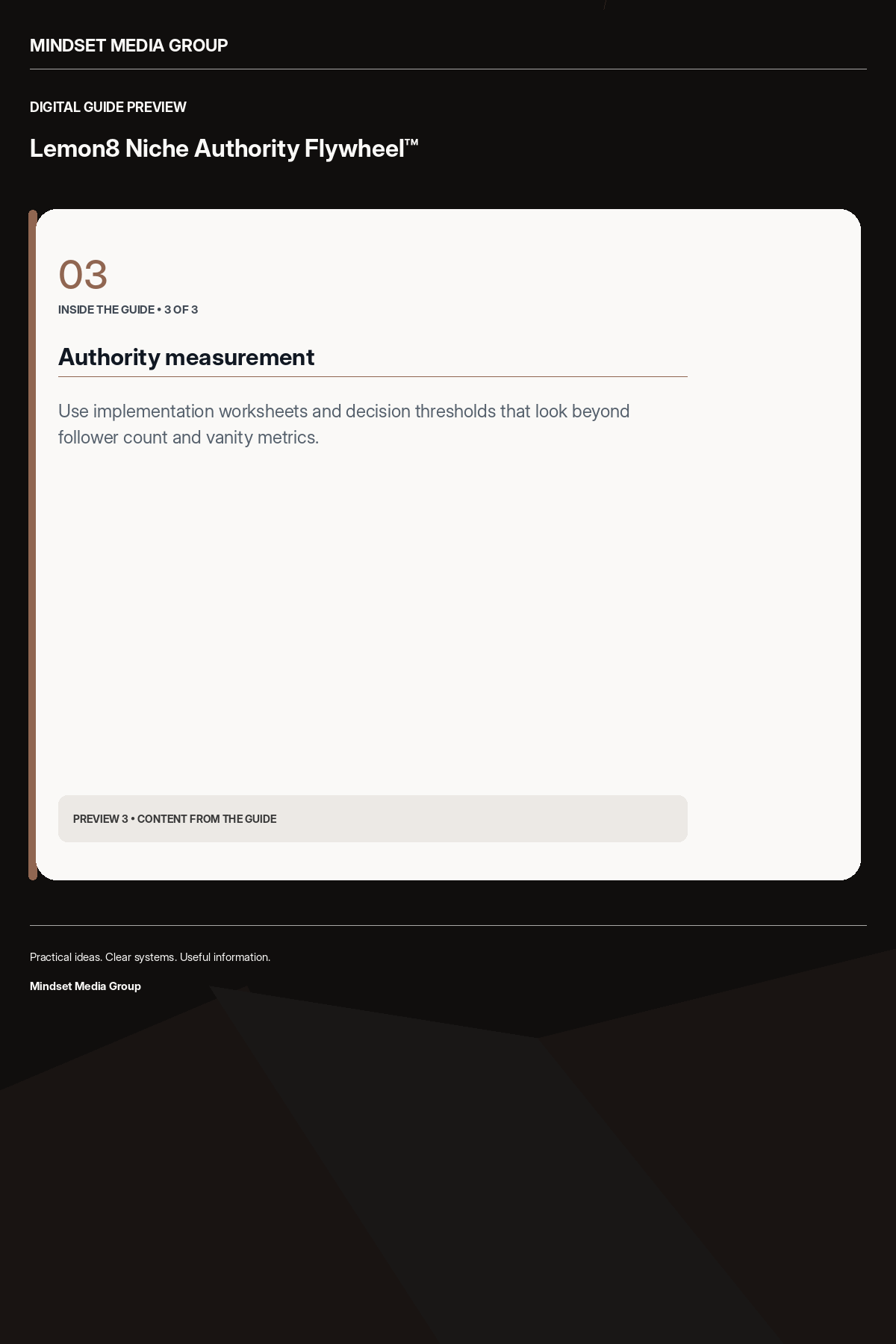 MINDSET MEDIA GROUP

DIGITAL GUIDE PREVIEW

Lemon8 Niche Authority Flywheel™

03

INSIDE THE GUIDE • 3 OF 3

Authority measurement

Use implementation worksheets and decision thresholds that look beyond follower count and vanity metrics.

PREVIEW 3 • CONTENT FROM THE GUIDE

Practical ideas. Clear systems. Useful information.

Mindset Media Group